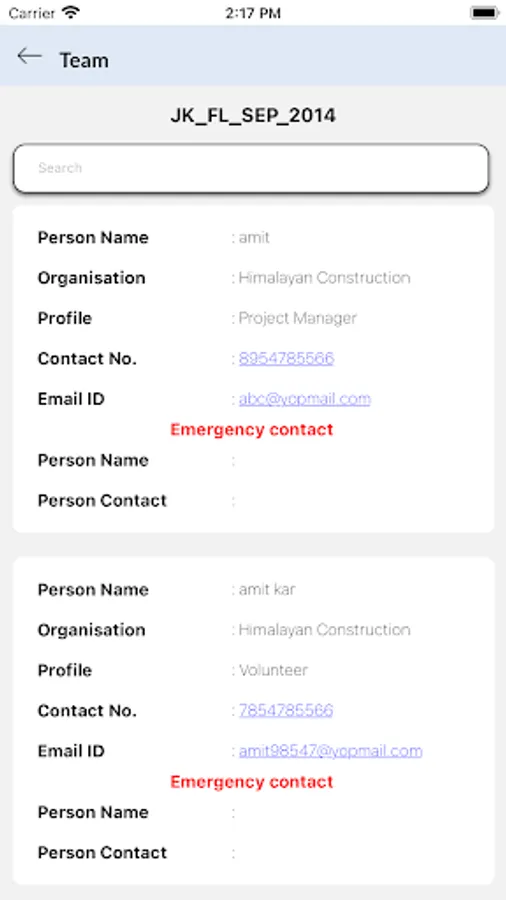 Carrier 2:17 PM

Team

JK_FL_SEP_2014

Search

Person Name : amit
Organisation : Himalayan Construction
Profile : Project Manager
Contact No. : 8954785566
Email ID : abc@yopmail.com
Emergency contact
Person Name :
Person Contact :

Person Name : amit kar
Organisation : Himalayan Construction
Profile : Volunteer
Contact No. : 7854785566
Email ID : amit98547@yopmail.com
Emergency contact
Person Name :
Person Contact :